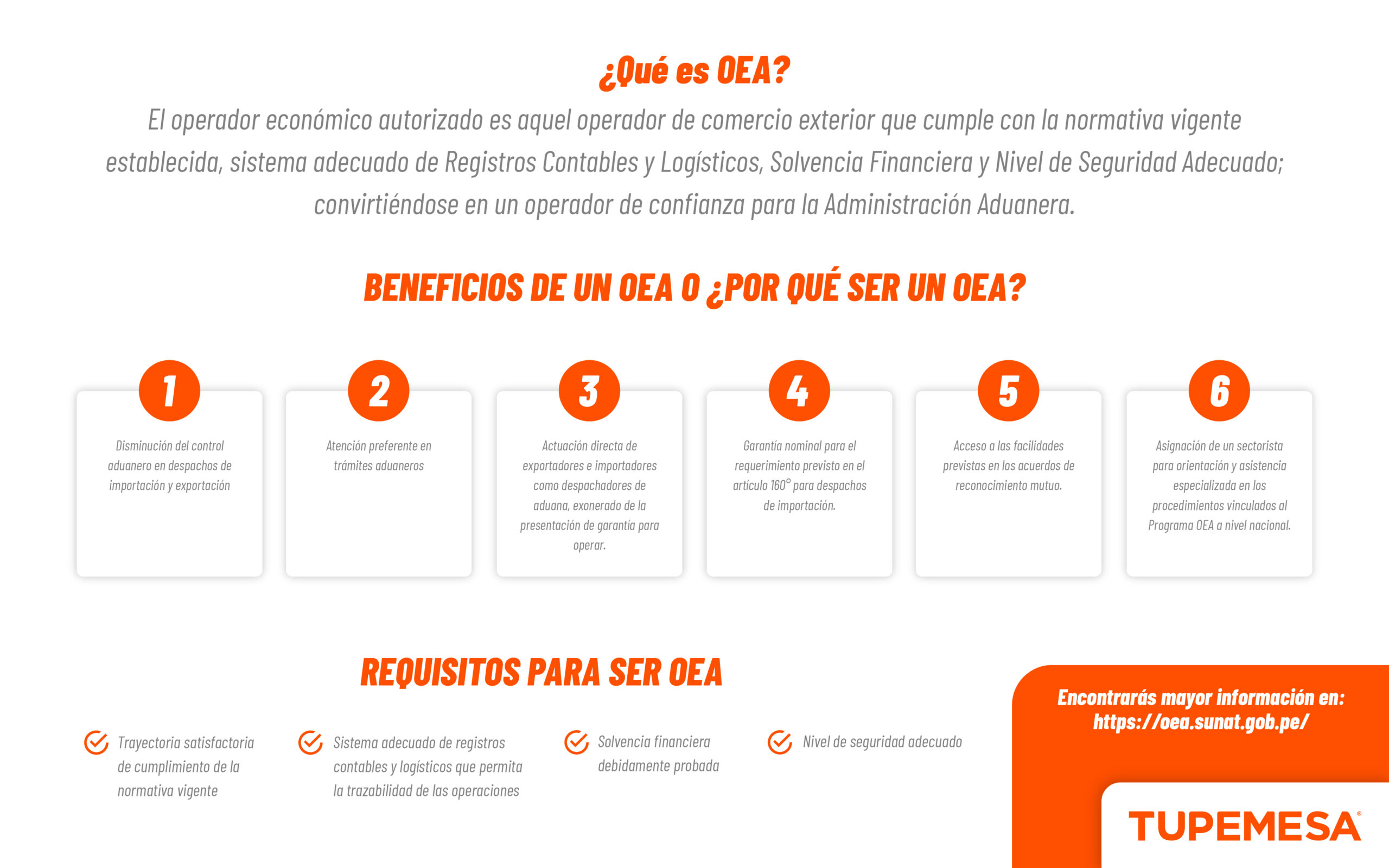 ¿Qué es OEA?

El operador económico autorizado es aquel operador de comercio exterior que cumple con la normativa vigente establecida, sistema adecuado de Registros Contables y Logísticos, Solvencia Financiera y Nivel de Seguridad Adecuado; convirtiéndose en un operador de confianza para la Administración Aduanera.

BENEFICIOS DE UN OEA O ¿POR QUÉ SER UN OEA?

1
Disminución del control aduanero en despachos de importación y exportación

2
Atención preferente en trámites aduaneros

3
Actuación directa de exportadores e importadores como despachadores de aduana, exonerado de la presentación de garantía para operar.

4
Garantía nominal para el requerimiento previsto en el artículo 160° para despachos de importación.

5
Acceso a las facilidades previstas en los acuerdos de reconocimiento mutuo.

6
Asignación de un sectorista para orientación y asistencia especializada en los procedimientos vinculados al Programa OEA a nivel nacional.

REQUISITOS PARA SER OEA

Trayectoria satisfactoria de cumplimiento de la normativa vigente

Sistema adecuado de registros contables y logísticos que permita la trazabilidad de las operaciones

Solvencia financiera debidamente probada

Nivel de seguridad adecuado

Encontrarás mayor información en:
https://oea.sunat.gob.pe/

TUPEMESA®